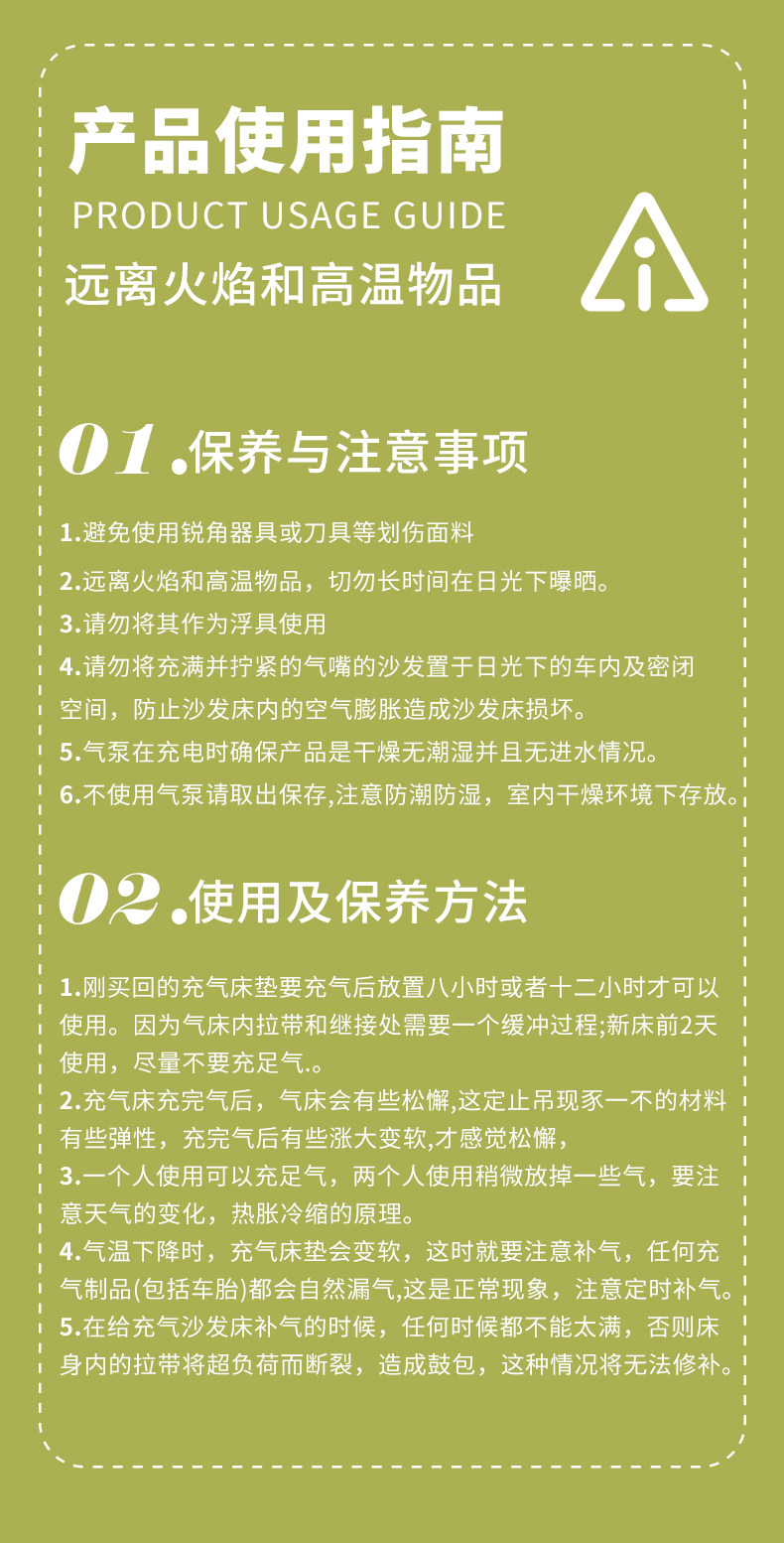 产品使用指南
PRODUCT USAGE GUIDE
远离火焰和高温物品

01.保养与注意事项

1.避免使用锐角器具或刀具等划伤面料
2.远离火焰和高温物品，切勿长时间在日光下曝晒。
3.请勿将其作为浮具使用
4.请勿将充满并拧紧的气嘴的沙发置于日光下的车内及密闭空间，防止沙发床内的空气膨胀造成沙发床损坏。
5.气泵在充电时确保产品是干燥无潮湿并且无进水情况。
6.不使用气泵请取出保存,注意防潮防湿，室内干燥环境下存放。

02.使用及保养方法

1.刚买回的充气床垫要充气后放置八小时或者十二小时才可以使用。因为气床内拉带和继接处需要一个缓冲过程;新床前2天使用，尽量不要充足气.。
2.充气床充完气后，气床会有些松懈,这定止吊现豕一不的材料有些弹性，充完气后有些涨大变软,才感觉松懈，
3.一个人使用可以充足气，两个人使用稍微放掉一些气，要注意天气的变化，热胀冷缩的原理。
4.气温下降时，充气床垫会变软，这时就要注意补气，任何充气制品(包括车胎)都会自然漏气,这是正常现象，注意定时补气。
5.在给充气沙发床补气的时候，任何时候都不能太满，否则床身内的拉带将超负荷而断裂，造成鼓包，这种情况将无法修补。